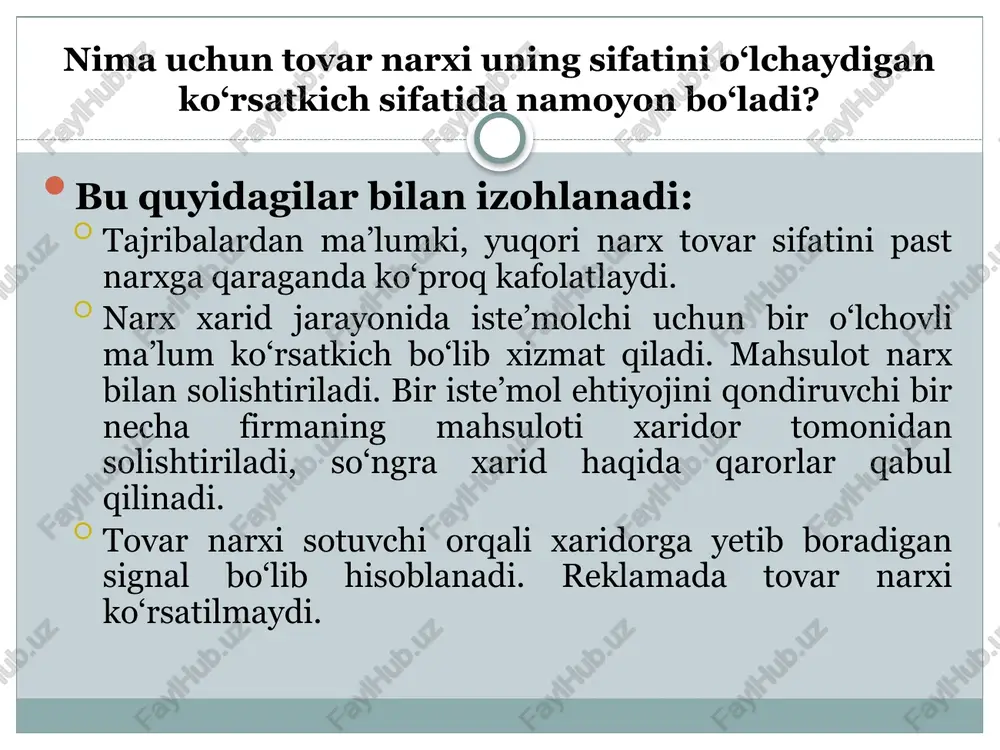 Nima uchun tovar narxi uning sifatini o‘lchaydigan ko‘rsatkich sifatida namoyon bo‘ladi?

Bu quyidagilar bilan izohlanadi:

Tajribalardan ma’lumki, yuqori narx tovar sifatini past narxga qaraganda ko‘proq kafolatlaydi.

Narx xarid jarayonida iste’molchi uchun bir o‘lchovli ma’lum ko‘rsatkich bo‘lib xizmat qiladi. Mahsulot narx bilan solishtiriladi. Bir iste’mol ehtiyojini qondiruvchi bir necha firmaning mahsuloti xaridor tomonidan solishtiriladi, so‘ngra xarid haqida qarorlar qabul qilinadi.

Tovar narxi sotuvchi orqali xaridorga yetib boradigan signal bo‘lib hisoblanadi. Reklamada tovar narxi ko‘rsatilmaydi.

FaylHub.uz